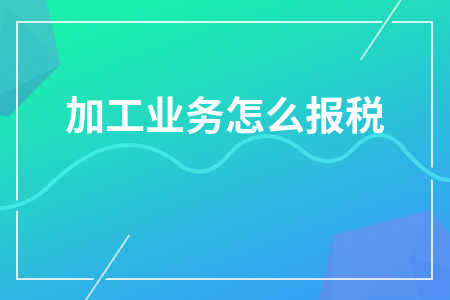 加工业务怎么报税